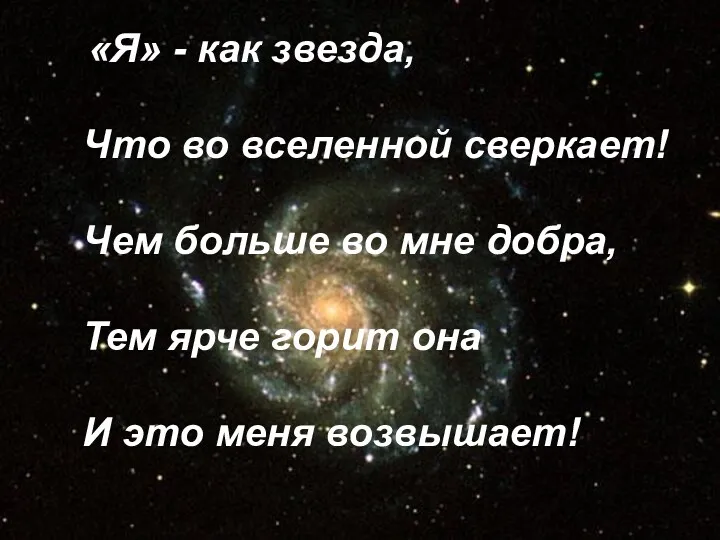 «Я» - как звезда,

Что во вселенной сверкает!

Чем больше во мне добра,

Тем ярче горит она

И это меня возвышает!